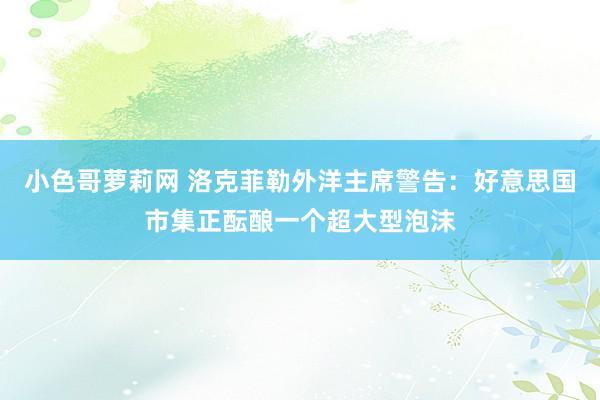 小色哥萝莉网 洛克菲勒外洋主席警告：好意思国市集正酝酿一个超大型泡沫